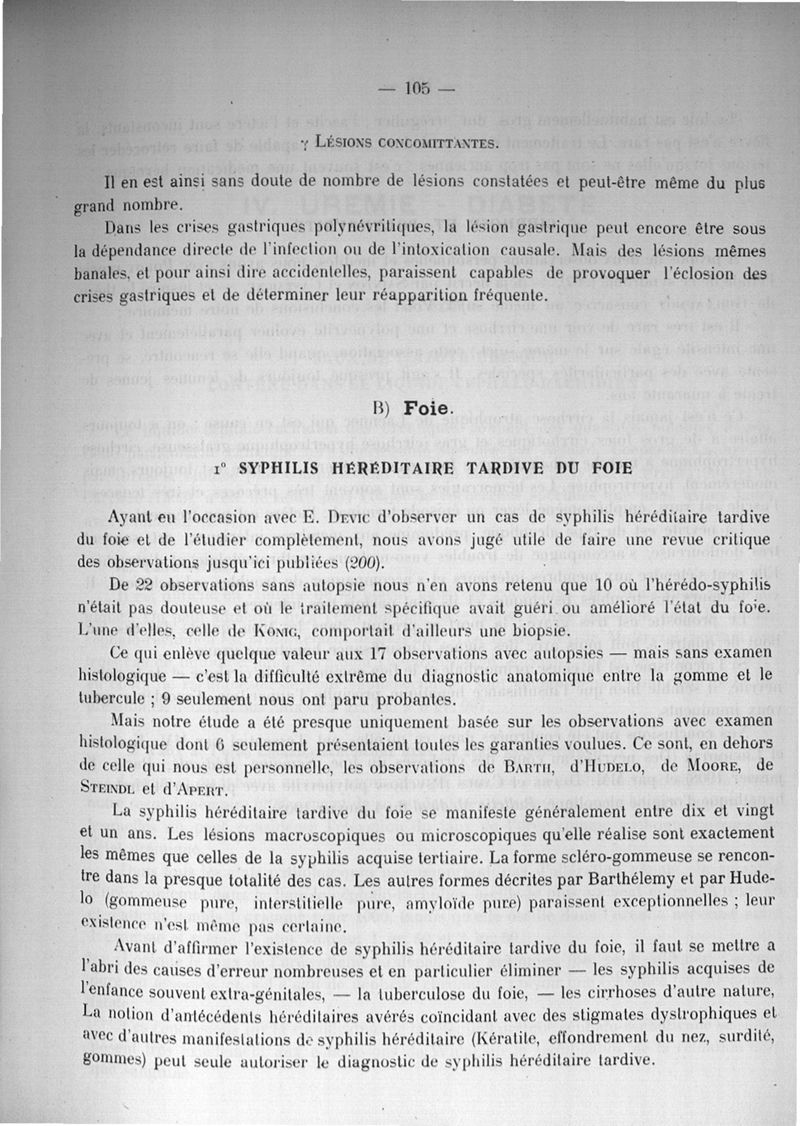 — 105 —

γ Lésions concomittantes.

Il en est ainsi sans doute de nombre de lésions constatées et peut-être même du plus grand nombre.

Dans les crises gastriques polynévritiques, la lésion gastrique peut encore être sous la dépendance directe de l'infection ou de l'intoxication causale. Mais des lésions mêmes banales, et pour ainsi dire accidentelles, paraissent capables de provoquer l'éclosion des crises gastriques et de déterminer leur réapparition fréquente.

B) Foie.

1° SYPHILIS HÉRÉDITAIRE TARDIVE DU FOIE

Ayant eu l'occasion avec E. Devic d'observer un cas de syphilis héréditaire tardive du foie et de l'étudier complètement, nous avons jugé utile de faire une revue critique des observations jusqu'ici publiées (200).

De 22 observations sans autopsie nous n'en avons retenu que 10 où l'hérédo-syphilis n'était pas douteuse et où le traitement spécifique avait guéri ou amélioré l'état du foie. L'une d'elles, celle de Konig, comportait d'ailleurs une biopsie.

Ce qui enlève quelque valeur aux 17 observations avec autopsies — mais sans examen histologique — c'est la difficulté extrême du diagnostic anatomique entre la gomme et le tubercule ; 9 seulement nous ont paru probantes.

Mais notre étude a été presque uniquement basée sur les observations avec examen histologique dont 6 seulement présentaient toutes les garanties voulues. Ce sont, en dehors de celle qui nous est personnelle, les observations de Barth, d'Hudelo, de Moore, de Steindl et d'Apert.

La syphilis héréditaire tardive du foie se manifeste généralement entre dix et vingt et un ans. Les lésions macroscopiques ou microscopiques qu'elle réalise sont exactement les mêmes que celles de la syphilis acquise tertiaire. La forme scléro-gommeuse se rencontre dans la presque totalité des cas. Les autres formes décrites par Barthélemy et par Hudelo (gommeuse pure, interstitielle pure, amyloïde pure) paraissent exceptionnelles ; leur existence n'est même pas certaine.

Avant d'affirmer l'existence de syphilis héréditaire tardive du foie, il faut se mettre a l'abri des causes d'erreur nombreuses et en particulier éliminer — les syphilis acquises de l'enfance souvent extra-génitales, — la tuberculose du foie, — les cirrhoses d'autre nature, La notion d'antécédents héréditaires avérés coïncidant avec des stigmates dystrophiques et avec d'autres manifestations de syphilis héréditaire (Kératite, effondrement du nez, surdité, gommes) peut seule autoriser le diagnostic de syphilis héréditaire tardive.